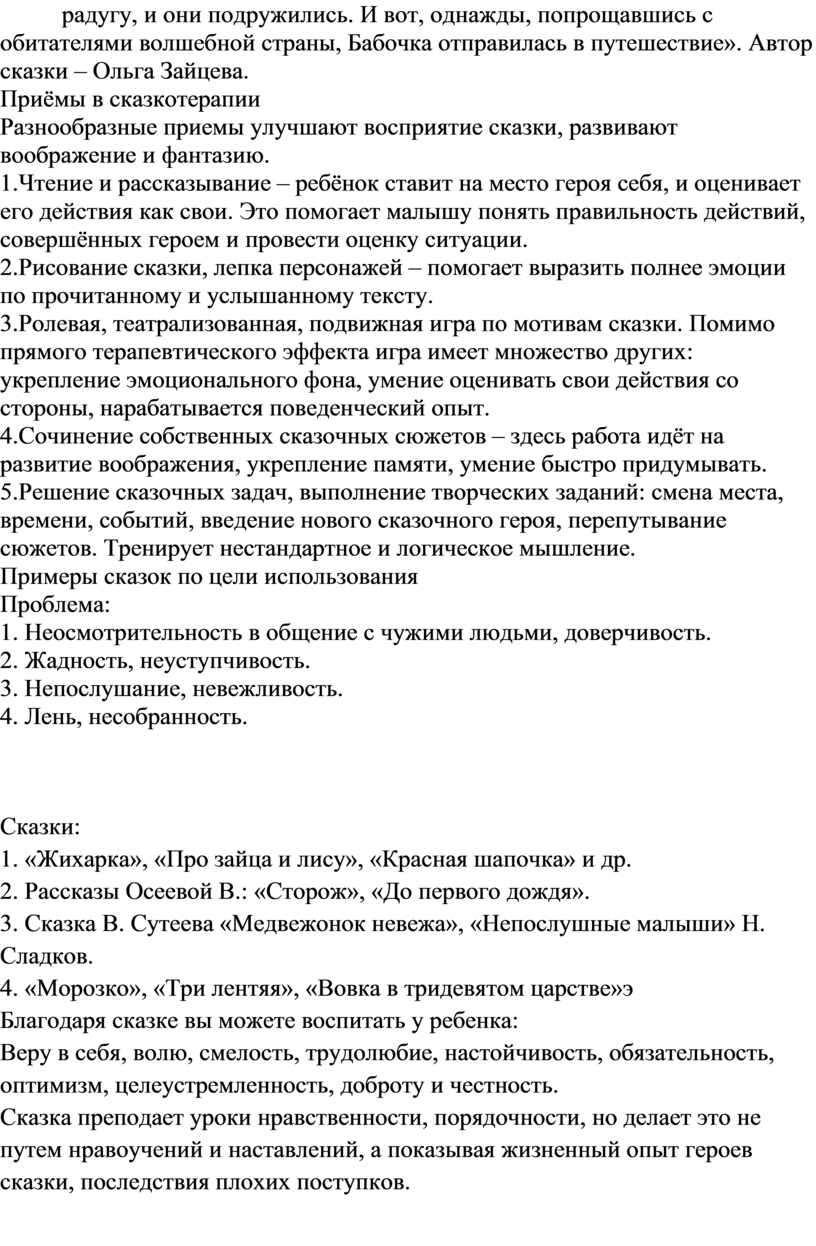 радугу, и они подружились. И вот, однажды, попрощавшись с обитателями волшебной страны, Бабочка отправилась в путешествие». Автор сказки – Ольга Зайцева.
Приёмы в сказкотерапии
Разнообразные приемы улучшают восприятие сказки, развивают воображение и фантазию.
1.Чтение и рассказывание – ребёнок ставит на место героя себя, и оценивает его действия как свои. Это помогает малышу понять правильность действий, совершённых героем и провести оценку ситуации.
2.Рисование сказки, лепка персонажей – помогает выразить полнее эмоции по прочитанному и услышанному тексту.
3.Ролевая, театрализованная, подвижная игра по мотивам сказки. Помимо прямого терапевтического эффекта игра имеет множество других: укрепление эмоционального фона, умение оценивать свои действия со стороны, нарабатывается поведенческий опыт.
4.Сочинение собственных сказочных сюжетов – здесь работа идёт на развитие воображения, укрепление памяти, умение быстро придумывать.
5.Решение сказочных задач, выполнение творческих заданий: смена места, времени, событий, введение нового сказочного героя, перепутывание сюжетов. Тренирует нестандартное и логическое мышление.
Примеры сказок по цели использования
Проблема:
1. Неосмотрительность в общение с чужими людьми, доверчивость.
2. Жадность, неуступчивость.
3. Непослушание, невежливость.
4. Лень, несобранность.

Сказки:
1. «Жихарка», «Про зайца и лису», «Красная шапочка» и др.
2. Рассказы Осеевой В.: «Сторож», «До первого дождя».
3. Сказка В. Сутеева «Медвежонок невежа», «Непослушные малыши» Н. Сладков.
4. «Морозко», «Три лентяя», «Вовка в тридевятом царстве»э
Благодаря сказке вы можете воспитать у ребенка:
Веру в себя, волю, смелость, трудолюбие, настойчивость, обязательность, оптимизм, целеустремленность, доброту и честность.
Сказка преподает уроки нравственности, порядочности, но делает это не путем нравоучений и наставлений, а показывая жизненный опыт героев сказки, последствия плохих поступков.